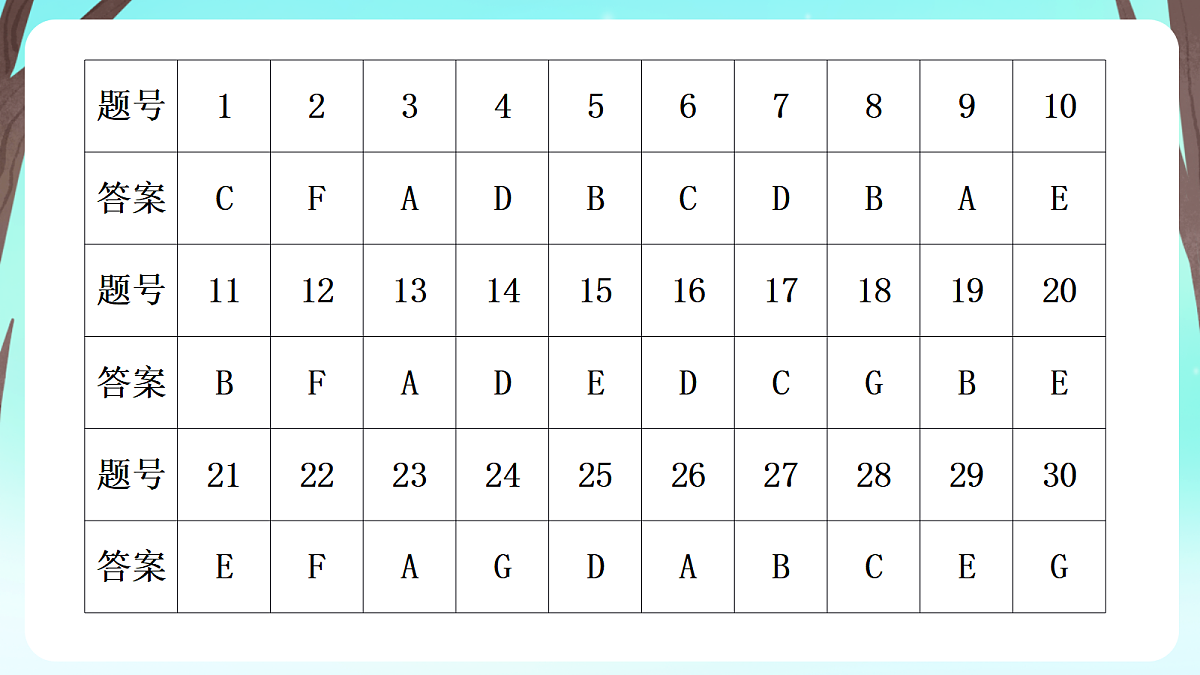 | 题号 | 1 | 2 | 3 | 4 | 5 | 6 | 7 | 8 | 9 | 10 |
|---|---|---|---|---|---|---|---|---|---|---|
| 答案 | C | F | A | D | B | C | D | B | A | E |
| 题号 | 11 | 12 | 13 | 14 | 15 | 16 | 17 | 18 | 19 | 20 |
| 答案 | B | F | A | D | E | D | C | G | B | E |
| 题号 | 21 | 22 | 23 | 24 | 25 | 26 | 27 | 28 | 29 | 30 |
| 答案 | E | F | A | G | D | A | B | C | E | G |